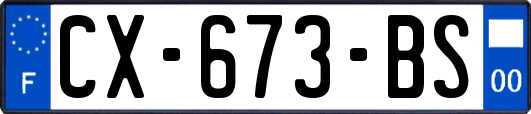 F

CX-673-BS

00